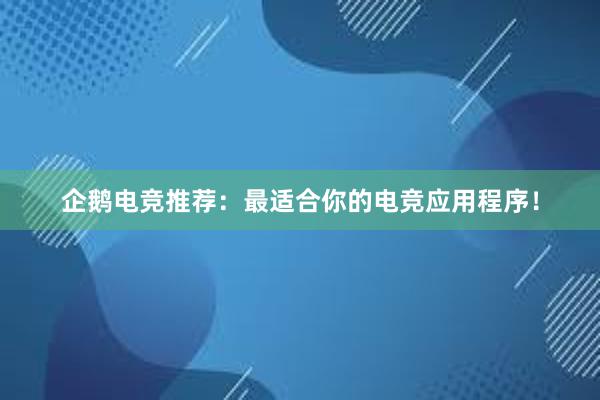 企鹅电竞推荐：最适合你的电竞应用程序！